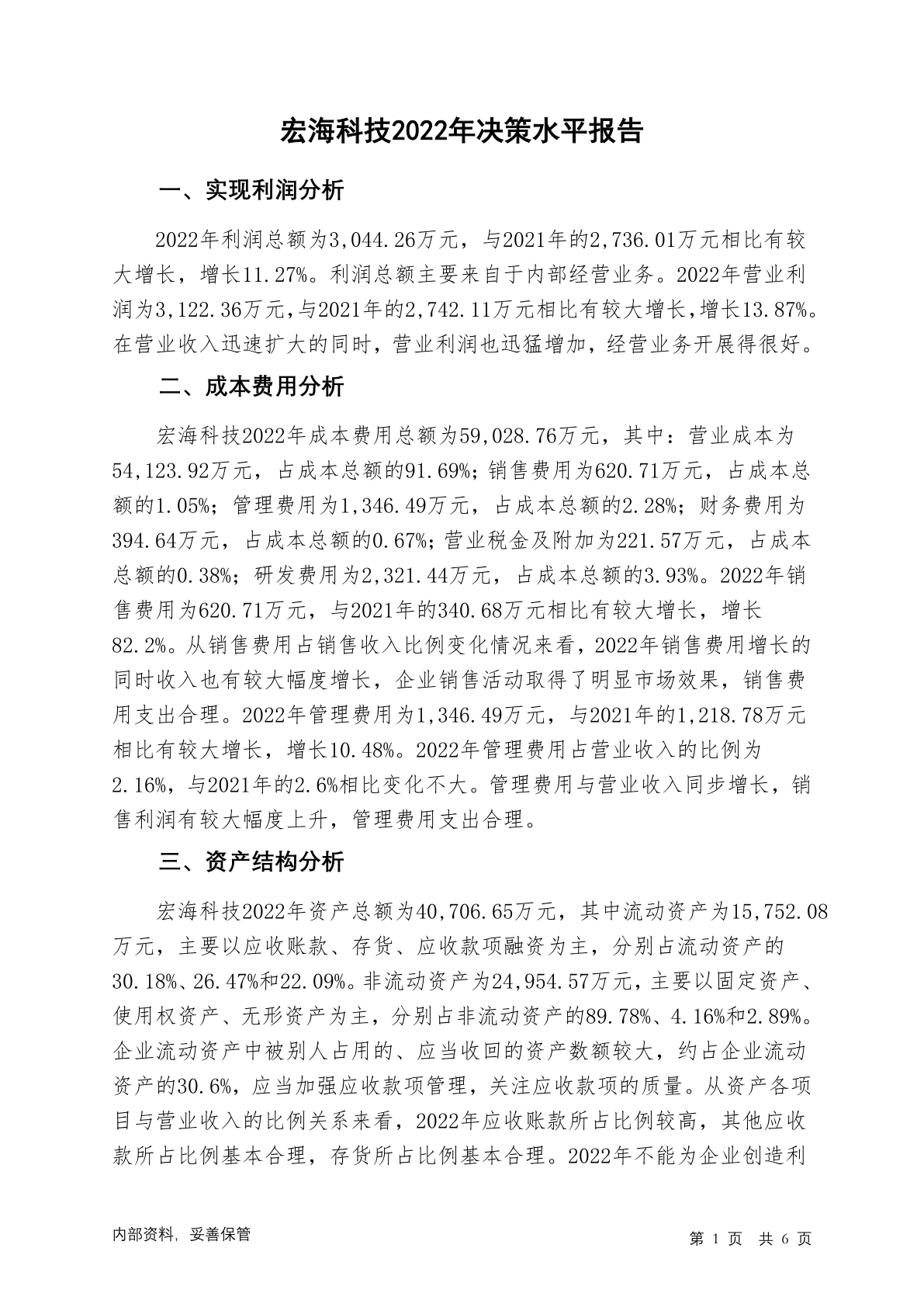 宏海科技2022年决策水平报告

一、实现利润分析

2022年利润总额为3,044.26万元，与2021年的2,736.01万元相比有较大增长，增长11.27%。利润总额主要来自于内部经营业务。2022年营业利润为3,122.36万元，与2021年的2,742.11万元相比有较大增长，增长13.87%。在营业收入迅速扩大的同时，营业利润也迅猛增加，经营业务开展得很好。

二、成本费用分析

宏海科技2022年成本费用总额为59,028.76万元，其中：营业成本为54,123.92万元，占成本总额的91.69%；销售费用为620.71万元，占成本总额的1.05%；管理费用为1,346.49万元，占成本总额的2.28%；财务费用为394.64万元，占成本总额的0.67%；营业税金及附加为221.57万元，占成本总额的0.38%；研发费用为2,321.44万元，占成本总额的3.93%。2022年销售费用为620.71万元，与2021年的340.68万元相比有较大增长，增长82.2%。从销售费用占销售收入比例变化情况来看，2022年销售费用增长的同时收入也有较大幅度增长，企业销售活动取得了明显市场效果，销售费用支出合理。2022年管理费用为1,346.49万元，与2021年的1,218.78万元相比有较大增长，增长10.48%。2022年管理费用占营业收入的比例为2.16%，与2021年的2.6%相比变化不大。管理费用与营业收入同步增长，销售利润有较大幅度上升，管理费用支出合理。

三、资产结构分析

宏海科技2022年资产总额为40,706.65万元，其中流动资产为15,752.08万元，主要以应收账款、存货、应收款项融资为主，分别占流动资产的30.18%、26.47%和22.09%。非流动资产为24,954.57万元，主要以固定资产、使用权资产、无形资产为主，分别占非流动资产的89.78%、4.16%和2.89%。企业流动资产中被别人占用的、应当收回的资产数额较大，约占企业流动资产的30.6%，应当加强应收款项管理，关注应收款项的质量。从资产各项目与营业收入的比例关系来看，2022年应收账款所占比例较高，其他应收款所占比例基本合理，存货所占比例基本合理。2022年不能为企业创造利

内部资料，妥善保管

第 1 页 共 6 页